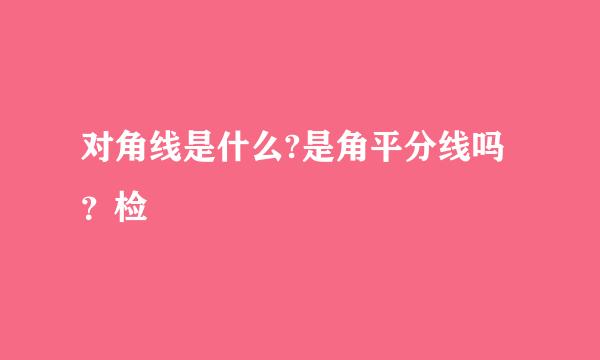 对角线是什么?是角平分线吗？检